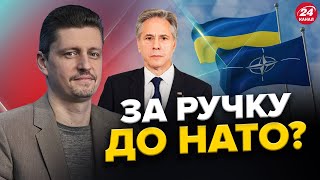 24 КАНАЛ

ЗА РУЧКУ
ДО НАТО?